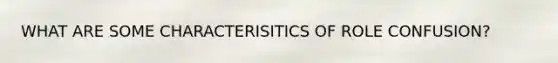 WHAT ARE SOME CHARACTERISITICS OF ROLE CONFUSION?